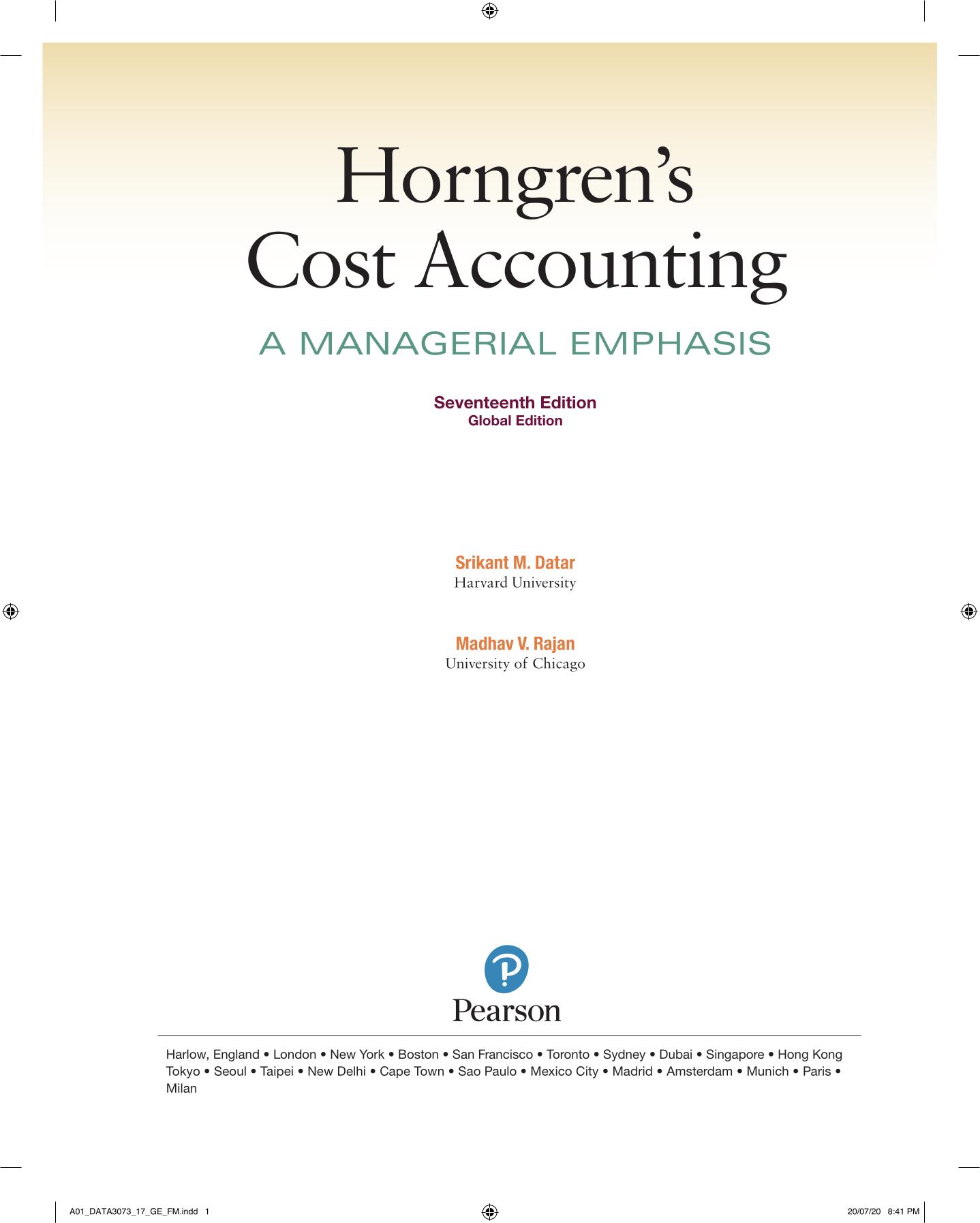 Horngren's
Cost Accounting

A MANAGERIAL EMPHASIS

Seventeenth Edition
Global Edition

Srikant M. Datar
Harvard University

Madhav V. Rajan
University of Chicago

Pearson

Harlow, England • London • New York • Boston • San Francisco • Toronto • Sydney • Dubai • Singapore • Hong Kong Tokyo • Seoul • Taipei • New Delhi • Cape Town • Sao Paulo • Mexico City • Madrid • Amsterdam • Munich • Paris • Milan

A01_DATA3073_17_GE_FM.indd 1

20/07/20 8:41 PM